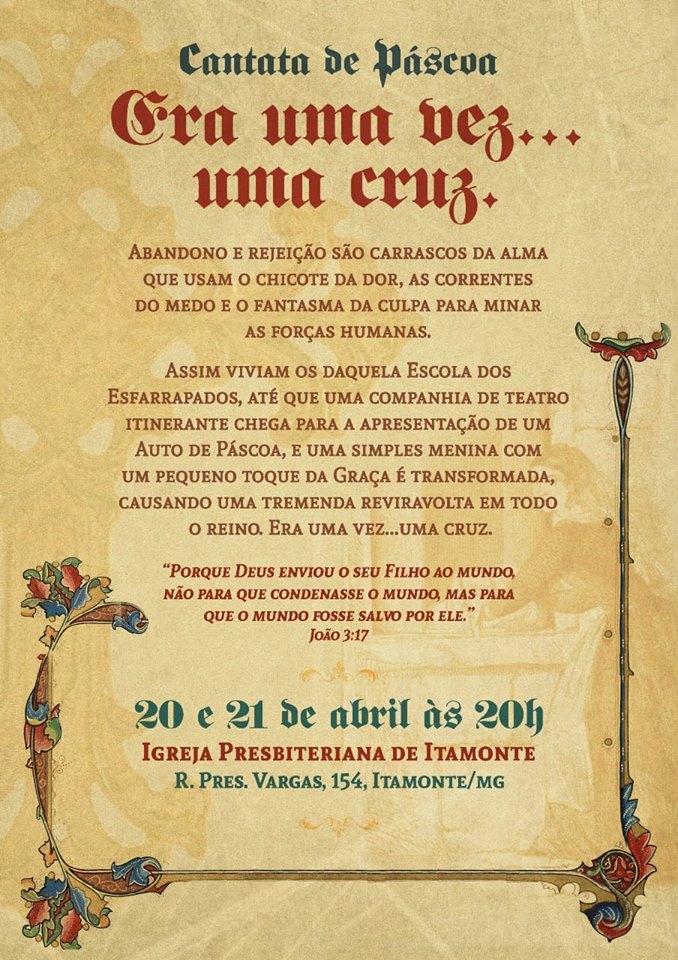 Cantata de Páscoa

Era uma vez...
uma cruz.

Abandono e rejeição são carrascos da alma que usam o chicote da dor, as correntes do medo e o fantasma da culpa para minar as forças humanas.

Assim viviam os daquela Escola dos Esfarrapados, até que uma companhia de teatro itinerante chega para a apresentação de um Auto de Páscoa, e uma simples menina com um pequeno toque da Graça é transformada, causando uma tremenda reviravolta em todo o reino. Era uma vez...uma cruz.

"Porque Deus enviou o seu Filho ao mundo, não para que condenasse o mundo, mas para que o mundo fosse salvo por ele."
João 3:17

20 e 21 de abril às 20h
Igreja Presbiteriana de Itamonte
R. Pres. Vargas, 154, Itamonte/mg